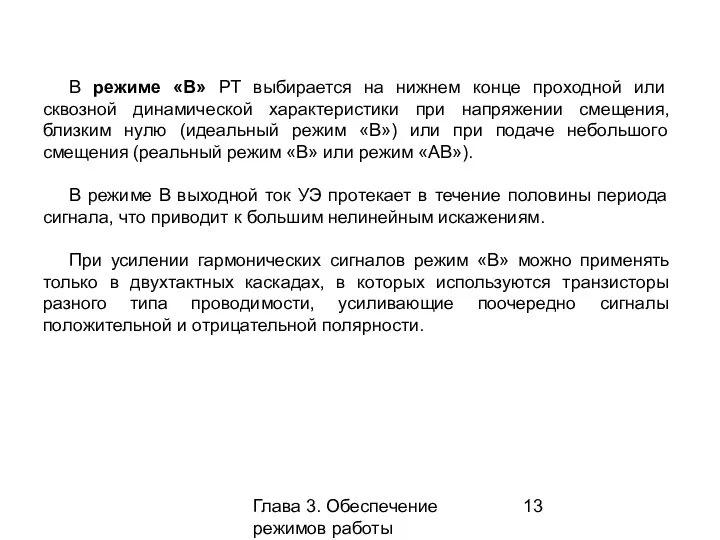 В режиме «В» РТ выбирается на нижнем конце проходной или сквозной динамической характеристики при напряжении смещения, близким нулю (идеальный режим «В») или при подаче небольшого смещения (реальный режим «В» или режим «АВ»).

В режиме В выходной ток УЭ протекает в течение половины периода сигнала, что приводит к большим нелинейным искажениям.

При усилении гармонических сигналов режим «В» можно применять только в двухтактных каскадах, в которых используются транзисторы разного типа проводимости, усиливающие поочередно сигналы положительной и отрицательной полярности.

Глава 3. Обеспечение режимов работы

13